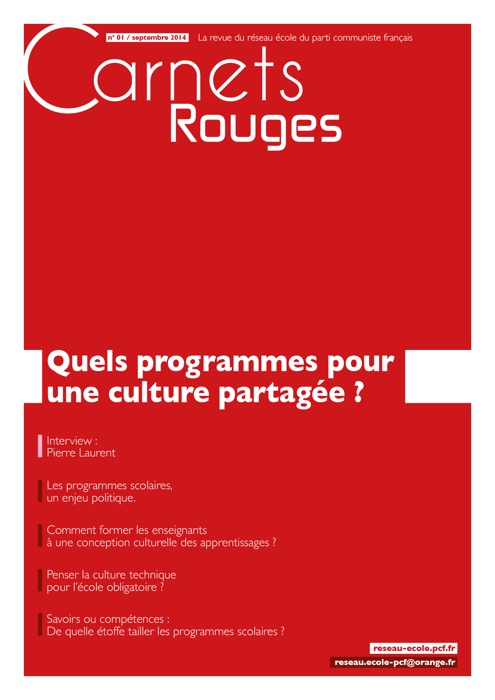 n° 01 / septembre 2014 La revue du réseau école du parti communiste français

Carnets
Rouges

Quels programmes pour une culture partagée ?

Interview :
Pierre Laurent

Les programmes scolaires,
un enjeu politique.

Comment former les enseignants
à une conception culturelle des apprentissages ?

Penser la culture technique
pour l'école obligatoire ?

Savoirs ou compétences :
De quelle étoffe tailler les programmes scolaires ?

reseau-ecole.pcf.fr

reseau.ecole-pcf@orange.fr